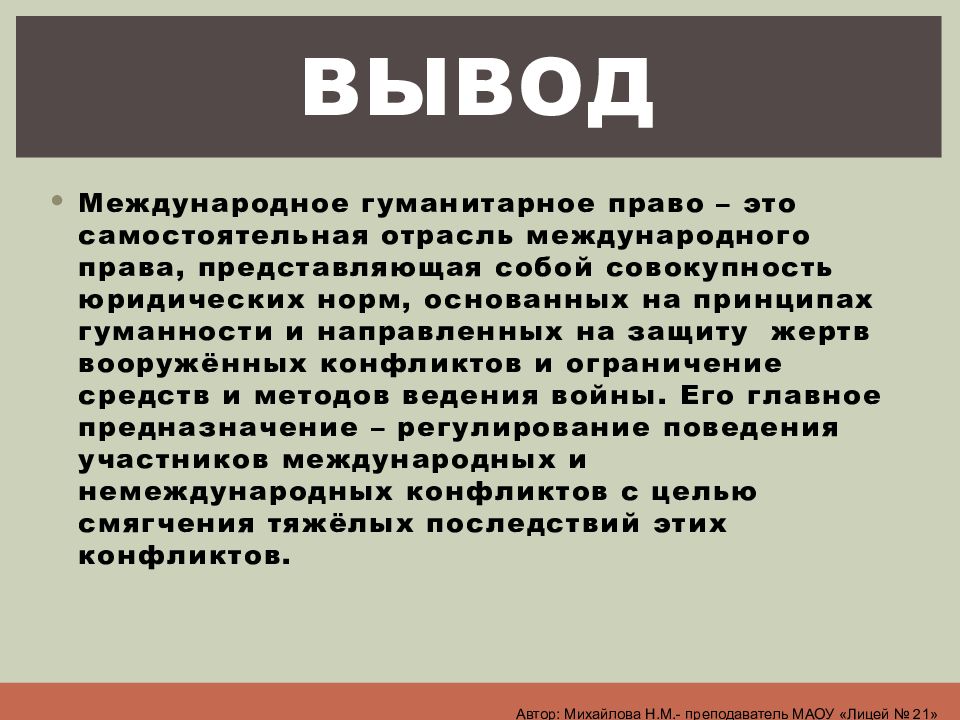 ВЫВОД

• Международное гуманитарное право – это самостоятельная отрасль международного права, представляющая собой совокупность юридических норм, основанных на принципах гуманности и направленных на защиту жертв вооружённых конфликтов и ограничение средств и методов ведения войны. Его главное предназначение – регулирование поведения участников международных и немеждународных конфликтов с целью смягчения тяжёлых последствий этих конфликтов.

Автор: Михайлова Н.М.- преподаватель МАОУ «Лицей № 21»